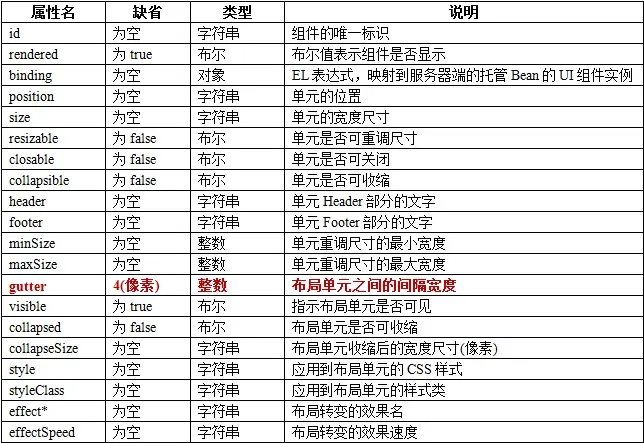 | 属性名 | 缺省 | 类型 | 说明 |
|---|---|---|---|
| id | 为空 | 字符串 | 组件的唯一标识 |
| rendered | 为 true | 布尔 | 布尔值表示组件是否显示 |
| binding | 为空 | 对象 | EL 表达式，映射到服务器端的托管 Bean 的 UI 组件实例 |
| position | 为空 | 字符串 | 单元的位置 |
| size | 为空 | 字符串 | 单元的宽度尺寸 |
| resizable | 为 false | 布尔 | 单元是否可重调尺寸 |
| closable | 为 false | 布尔 | 单元是否可关闭 |
| collapsible | 为 false | 布尔 | 单元是否可收缩 |
| header | 为空 | 字符串 | 单元 Header 部分的文字 |
| footer | 为空 | 字符串 | 单元 Footer 部分的文字 |
| minSize | 为空 | 整数 | 单元重调尺寸的最小宽度 |
| maxSize | 为空 | 整数 | 单元重调尺寸的最大宽度 |
| gutter | 4(像素) | 整数 | 布局单元之间的间隔宽度 |
| visible | 为 true | 布尔 | 指示布局单元是否可见 |
| collapsed | 为 false | 布尔 | 布局单元是否可收缩 |
| collapseSize | 为空 | 字符串 | 布局单元收缩后的宽度尺寸(像素) |
| style | 为空 | 字符串 | 应用到布局单元的 CSS 样式 |
| styleClass | 为空 | 字符串 | 应用到布局单元的样式类 |
| effect* | 为空 | 字符串 | 布局转变的效果名 |
| effectSpeed | 为空 | 字符串 | 布局转变的效果速度 |